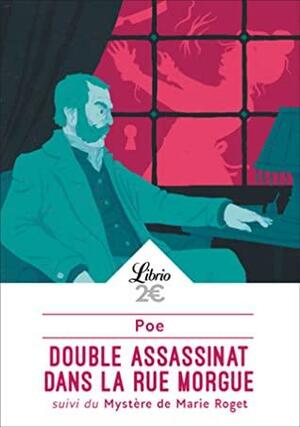 Librio
2€

Poe

DOUBLE ASSASSINAT DANS LA RUE MORGUE

suivi du Mystère de Marie Roget